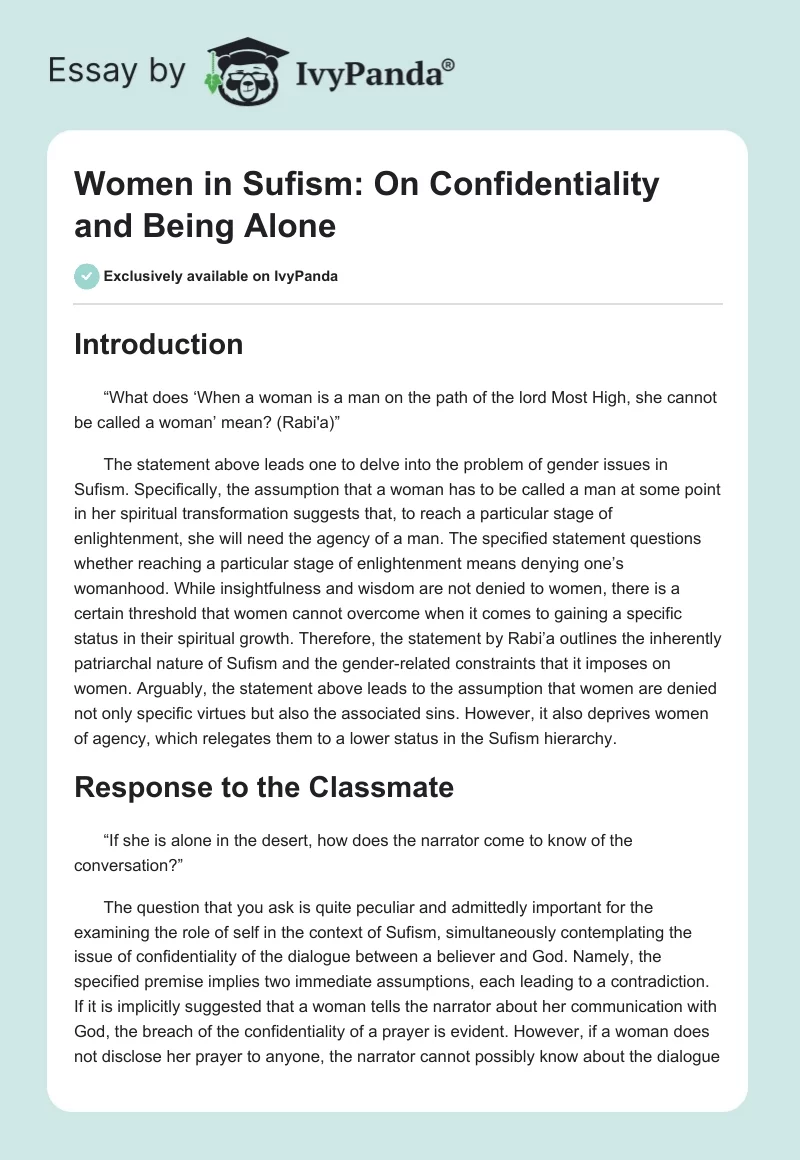 Essay by IvyPanda®

Women in Sufism: On Confidentiality and Being Alone

Exclusively available on IvyPanda

Introduction

“What does ‘When a woman is a man on the path of the lord Most High, she cannot be called a woman’ mean? (Rabi'a)”

The statement above leads one to delve into the problem of gender issues in Sufism. Specifically, the assumption that a woman has to be called a man at some point in her spiritual transformation suggests that, to reach a particular stage of enlightenment, she will need the agency of a man. The specified statement questions whether reaching a particular stage of enlightenment means denying one’s womanhood. While insightfulness and wisdom are not denied to women, there is a certain threshold that women cannot overcome when it comes to gaining a specific status in their spiritual growth. Therefore, the statement by Rabi’a outlines the inherently patriarchal nature of Sufism and the gender-related constraints that it imposes on women. Arguably, the statement above leads to the assumption that women are denied not only specific virtues but also the associated sins. However, it also deprives women of agency, which relegates them to a lower status in the Sufism hierarchy.

Response to the Classmate

“If she is alone in the desert, how does the narrator come to know of the conversation?”

The question that you ask is quite peculiar and admittedly important for the examining the role of self in the context of Sufism, simultaneously contemplating the issue of confidentiality of the dialogue between a believer and God. Namely, the specified premise implies two immediate assumptions, each leading to a contradiction. If it is implicitly suggested that a woman tells the narrator about her communication with God, the breach of the confidentiality of a prayer is evident. However, if a woman does not disclose her prayer to anyone, the narrator cannot possibly know about the dialogue